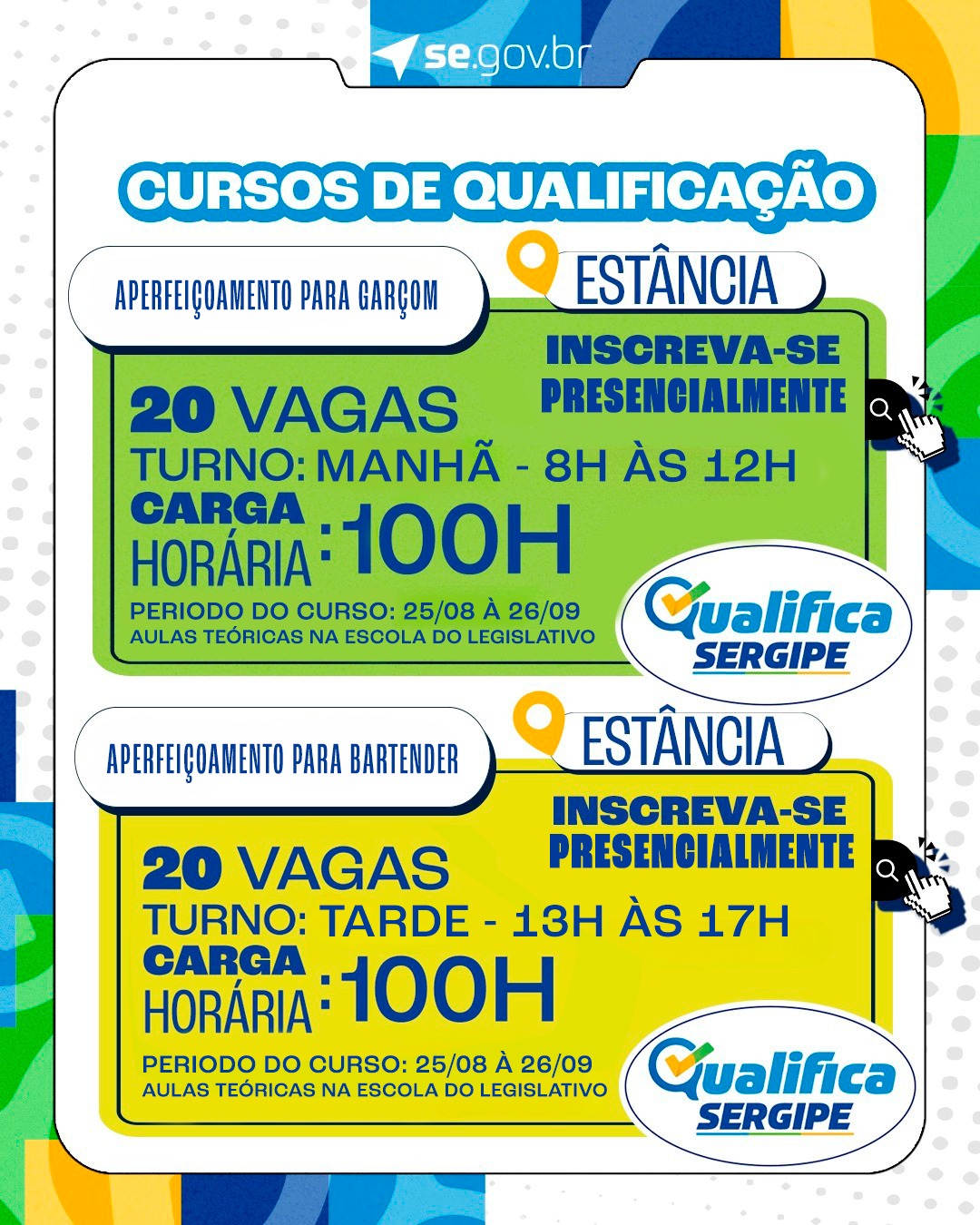 se.gov.br

CURSOS DE QUALIFICAÇÃO

APERFEIÇOAMENTO PARA GARÇOM

ESTÂNCIA

INSCREVA-SE PRESENCIALMENTE

20 VAGAS
TURNO: MANHÃ - 8H ÀS 12H
CARGA HORÁRIA: 100H
PERIODO DO CURSO: 25/08 À 26/09
AULAS TEÓRICAS NA ESCOLA DO LEGISLATIVO

Qualifica SERGIPE

APERFEIÇOAMENTO PARA BARTENDER

ESTÂNCIA

INSCREVA-SE PRESENCIALMENTE

20 VAGAS
TURNO: TARDE - 13H ÀS 17H
CARGA HORÁRIA: 100H
PERIODO DO CURSO: 25/08 À 26/09
AULAS TEÓRICAS NA ESCOLA DO LEGISLATIVO

Qualifica SERGIPE